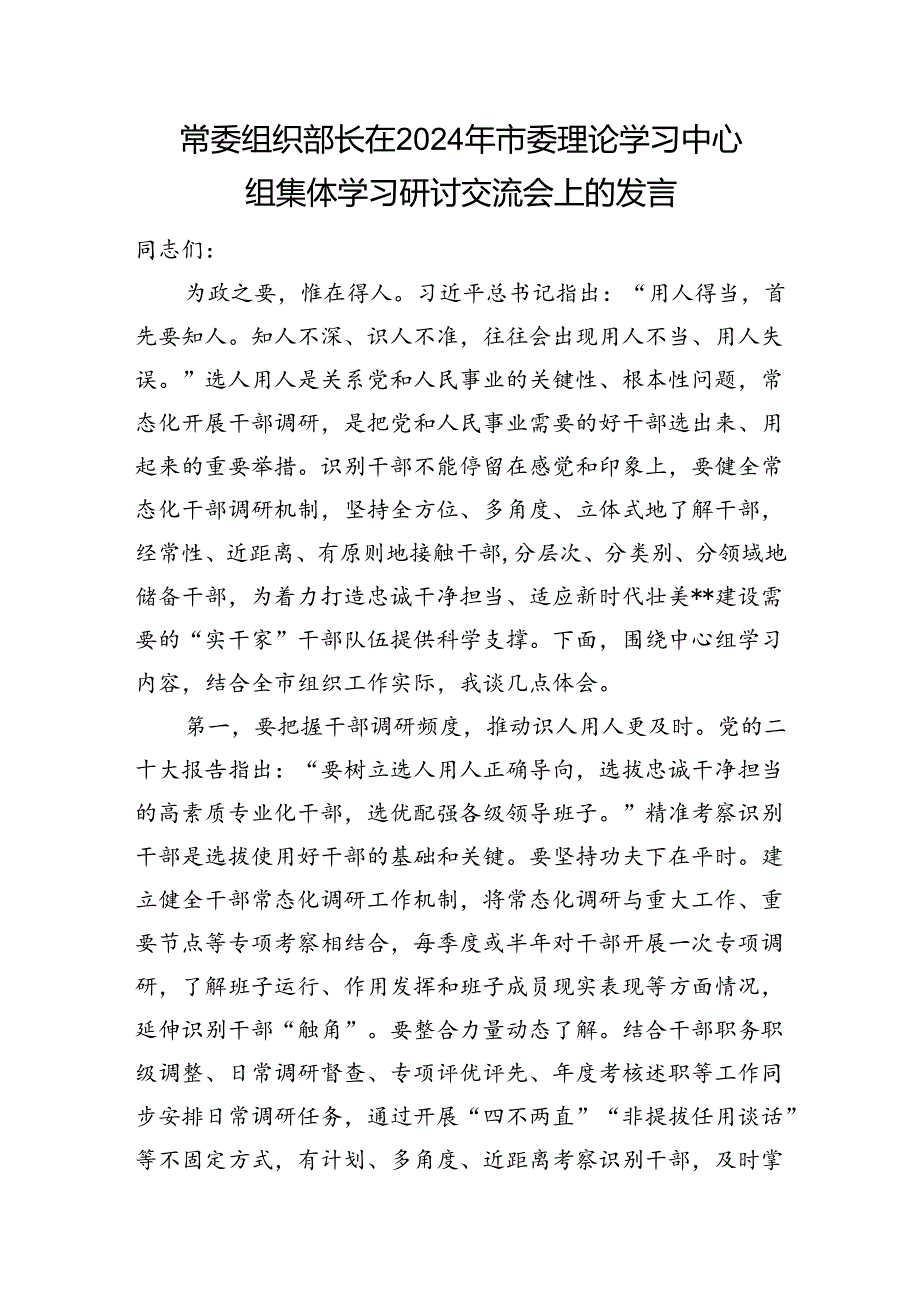 常委组织部长在2024年市委理论学习中心组集体学习研讨交流会上的发言

同志们：

为政之要，惟在得人。习近平总书记指出：“用人得当，首先要知人。知人不深、识人不准，往往会出现用人不当、用人失误。”选人用人是关系党和人民事业的关键性、根本性问题，常态化开展干部调研，是把党和人民事业需要的好干部选出来、用起来的重要举措。识别干部不能停留在感觉和印象上，要健全常态化干部调研机制，坚持全方位、多角度、立体式地了解干部，经常性、近距离、有原则地接触干部，分层次、分类别、分领域地储备干部，为着力打造忠诚干净担当、适应新时代壮美**建设需要的“实干家”干部队伍提供科学支撑。下面，围绕中心组学习内容，结合全市组织工作实际，我谈几点体会。

第一，要把握干部调研频度，推动识人用人更及时。党的二十大报告指出：“要树立选人用人正确导向，选拔忠诚干净担当的高素质专业化干部，选优配强各级领导班子。”精准考察识别干部是选拔使用好干部的基础和关键。要坚持功夫下在平时。建立健全干部常态化调研工作机制，将常态化调研与重大工作、重要节点等专项考察相结合，每季度或半年对干部开展一次专项调研，了解班子运行、作用发挥和班子成员现实表现等方面情况，延伸识别干部“触角”。要整合力量动态了解。结合干部职务职级调整、日常调研督查、专项评优评先、年度考核述职等工作同步安排日常调研任务，通过开展“四不两直”“非提拔任用谈话”等不固定方式，有计划、多角度、近距离考察识别干部，及时掌